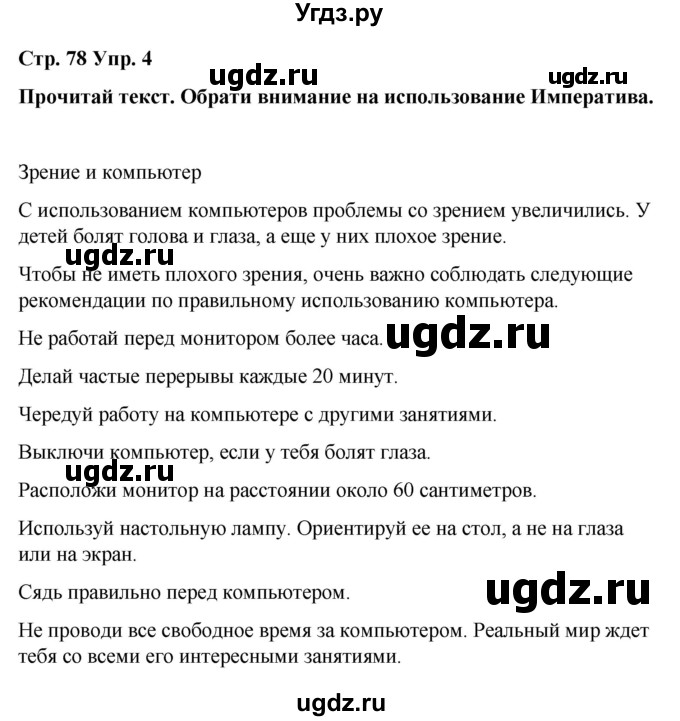 Угдз.ру

Стр. 78 Упр. 4

ugdz.ru

ugdz.ru

Прочитай текст. Обрати внимание на использование Императива.

Зрение и компьютер

С использованием компьютеров проблемы со зрением увеличились. У детей болят голова и глаза, а еще у них плохое зрение.

ugdz.ru

Чтобы не иметь плохого зрения, очень важно соблюдать следующие рекомендации по правильному использованию компьютера.

Не работай перед монитором более часа.

ugdz.ru

Делай частые перерывы каждые 20 минут.

Чередуй работу на компьютере с другими занятиями.

Выключи компьютер, если у тебя болят глаза.

ugdz.ru

Расположи монитор на расстоянии около 60 сантиметров.

Используй настольную лампу. Ориентируй ее на стол, а не на глаза или на экран.

Сядь правильно перед компьютером.

ugdz.ru

Не проводи все свободное время за компьютером. Реальный мир ждет тебя со всеми его интересными занятиями.

ugdz.ru